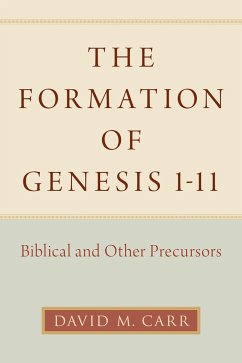 THE FORMATION OF GENESIS 1-11

Biblical and Other Precursors

DAVID M. CARR